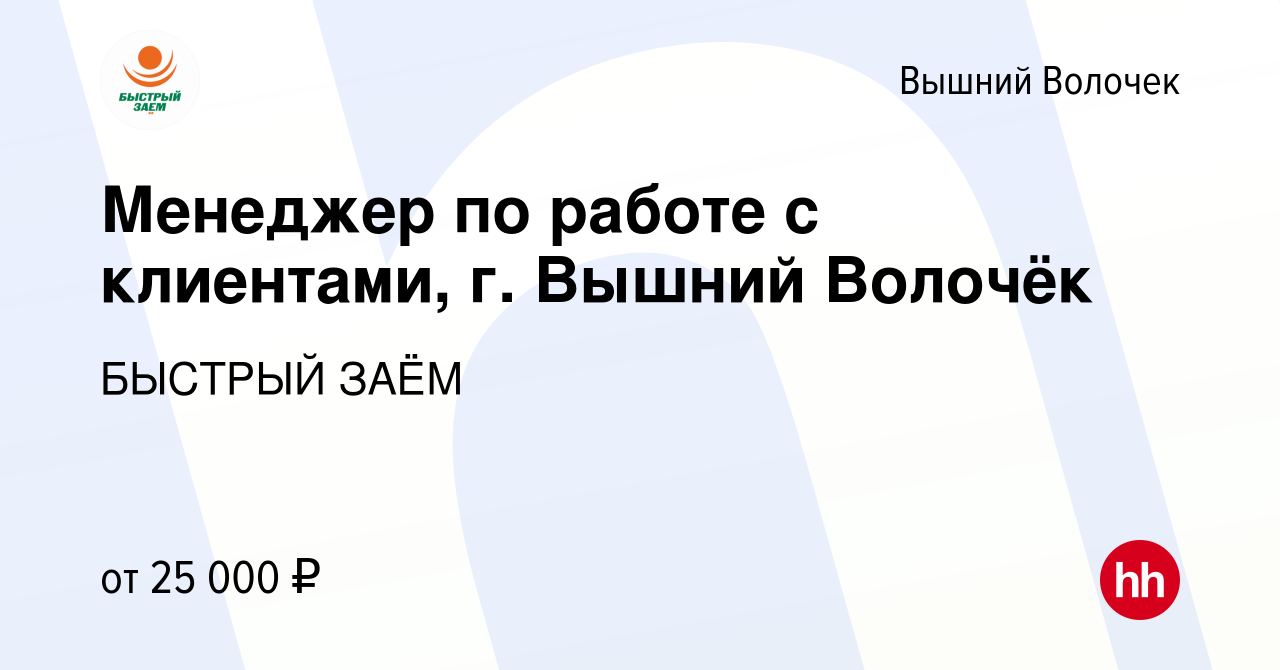 БЫСТРЫЙ ЗАЕМ

Вышний Волочек

Менеджер по работе с клиентами, г. Вышний Волочёк

БЫСТРЫЙ ЗАЁМ

от 25 000 ₽

hh